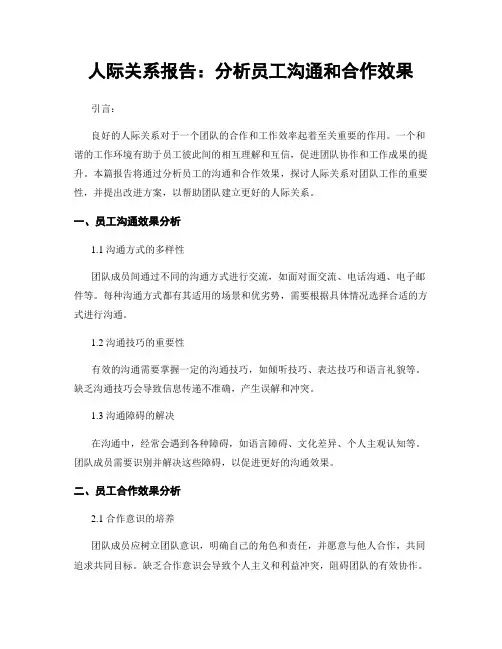 人际关系报告：分析员工沟通和合作效果

引言：

良好的人际关系对于一个团队的合作和工作效率起着至关重要的作用。一个和谐的工作环境有助于员工彼此间的相互理解和互信，促进团队协作和工作成果的提升。本篇报告将通过分析员工的沟通和合作效果，探讨人际关系对团队工作的重要性，并提出改进方案，以帮助团队建立更好的人际关系。

一、员工沟通效果分析

1.1 沟通方式的多样性

团队成员间通过不同的沟通方式进行交流，如面对面交流、电话沟通、电子邮件等。每种沟通方式都有其适用的场景和优劣势，需要根据具体情况选择合适的方式进行沟通。

1.2 沟通技巧的重要性

有效的沟通需要掌握一定的沟通技巧，如倾听技巧、表达技巧和语言礼貌等。缺乏沟通技巧会导致信息传递不准确，产生误解和冲突。

1.3 沟通障碍的解决

在沟通中，经常会遇到各种障碍，如语言障碍、文化差异、个人主观认知等。团队成员需要识别并解决这些障碍，以促进更好的沟通效果。

二、员工合作效果分析

2.1 合作意识的培养

团队成员应树立团队意识，明确自己的角色和责任，并愿意与他人合作，共同追求共同目标。缺乏合作意识会导致个人主义和利益冲突，阻碍团队的有效协作。